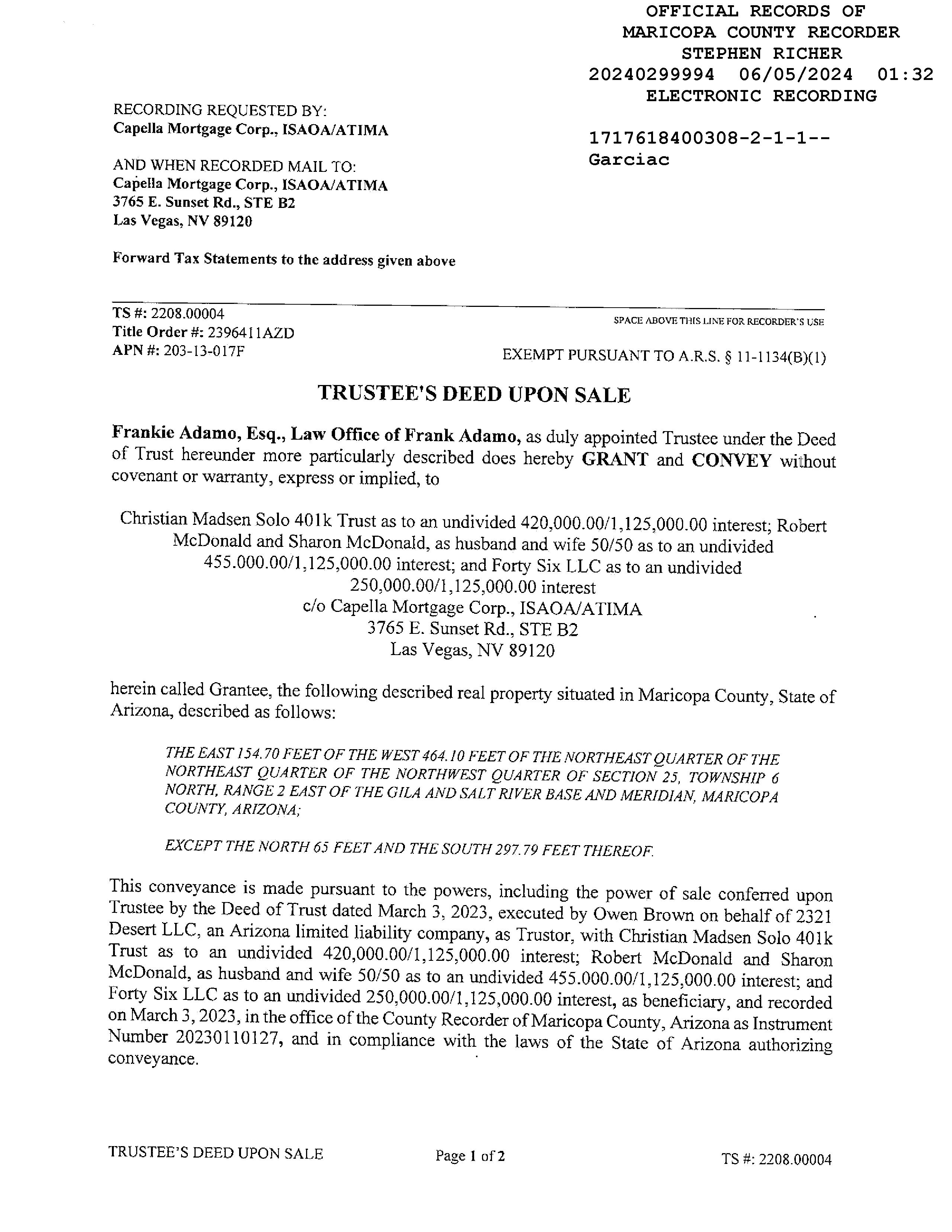 OFFICIAL RECORDS OF
MARICOPA COUNTY RECORDER
STEPHEN RICHER
20240299994 06/05/2024 01:32
ELECTRONIC RECORDING

1717618400308-2-1-1--
Garciac

RECORDING REQUESTED BY:
Capella Mortgage Corp., ISAOA/ATIMA

AND WHEN RECORDED MAIL TO:
Capella Mortgage Corp., ISAOA/ATIMA
3765 E. Sunset Rd., STE B2
Las Vegas, NV 89120

Forward Tax Statements to the address given above

TS #: 2208.00004
Title Order #: 2396411AZD
APN #: 203-13-017F

SPACE ABOVE THIS LINE FOR RECORDER'S USE

EXEMPT PURSUANT TO A.R.S. § 11-1134(B)(1)

TRUSTEE'S DEED UPON SALE

Frankie Adamo, Esq., Law Office of Frank Adamo, as duly appointed Trustee under the Deed of Trust hereunder more particularly described does hereby GRANT and CONVEY without covenant or warranty, express or implied, to

Christian Madsen Solo 401k Trust as to an undivided 420,000.00/1,125,000.00 interest; Robert McDonald and Sharon McDonald, as husband and wife 50/50 as to an undivided 455.000.00/1,125,000.00 interest; and Forty Six LLC as to an undivided 250,000.00/1,125,000.00 interest
c/o Capella Mortgage Corp., ISAOA/ATIMA
3765 E. Sunset Rd., STE B2
Las Vegas, NV 89120

herein called Grantee, the following described real property situated in Maricopa County, State of Arizona, described as follows:

THE EAST 154.70 FEET OF THE WEST 464.10 FEET OF THE NORTHEAST QUARTER OF THE NORTHEAST QUARTER OF THE NORTHWEST QUARTER OF SECTION 25, TOWNSHIP 6 NORTH, RANGE 2 EAST OF THE GILA AND SALT RIVER BASE AND MERIDIAN, MARICOPA COUNTY, ARIZONA;

EXCEPT THE NORTH 65 FEET AND THE SOUTH 297.79 FEET THEREOF.

This conveyance is made pursuant to the powers, including the power of sale conferred upon Trustee by the Deed of Trust dated March 3, 2023, executed by Owen Brown on behalf of 2321 Desert LLC, an Arizona limited liability company, as Trustor, with Christian Madsen Solo 401k Trust as to an undivided 420,000.00/1,125,000.00 interest; Robert McDonald and Sharon McDonald, as husband and wife 50/50 as to an undivided 455.000.00/1,125,000.00 interest; and Forty Six LLC as to an undivided 250,000.00/1,125,000.00 interest, as beneficiary, and recorded on March 3, 2023, in the office of the County Recorder of Maricopa County, Arizona as Instrument Number 20230110127, and in compliance with the laws of the State of Arizona authorizing conveyance.

TRUSTEE'S DEED UPON SALE Page 1 of 2 TS #: 2208.00004